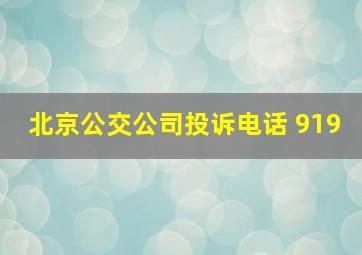 北京公交公司投诉电话 919